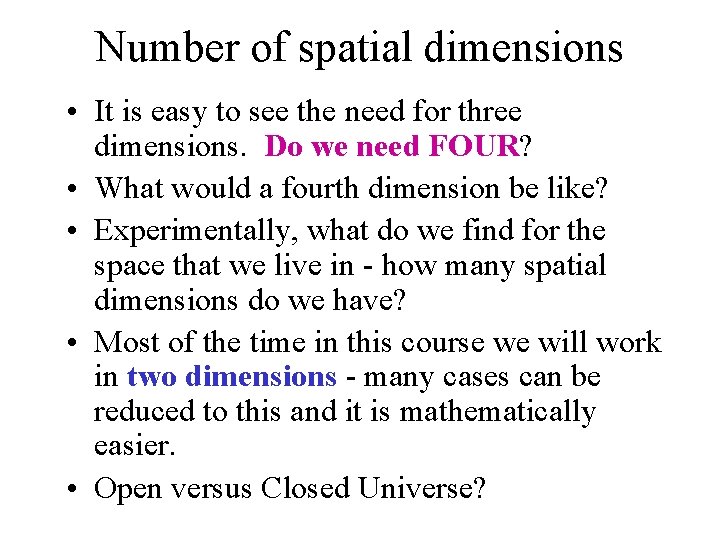 Number of spatial dimensions

• It is easy to see the need for three dimensions. Do we need FOUR?
• What would a fourth dimension be like?
• Experimentally, what do we find for the space that we live in - how many spatial dimensions do we have?
• Most of the time in this course we will work in two dimensions - many cases can be reduced to this and it is mathematically easier.
• Open versus Closed Universe?